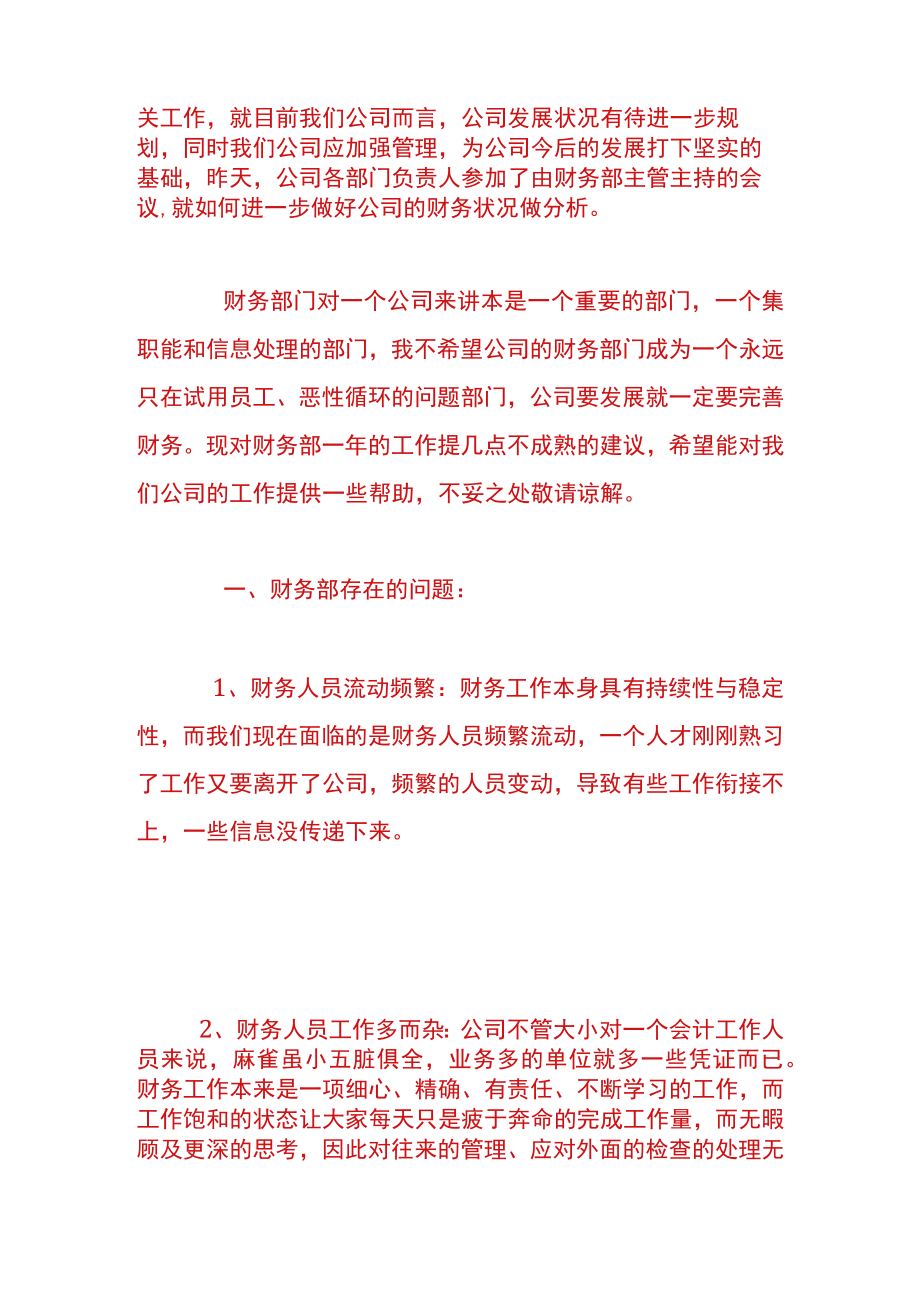 关工作，就目前我们公司而言，公司发展状况有待进一步规划，同时我们公司应加强管理，为公司今后的发展打下坚实的基础，昨天，公司各部门负责人参加了由财务部主管主持的会议，就如何进一步做好公司的财务状况做分析。

财务部门对一个公司来讲本是一个重要的部门，一个集职能和信息处理的部门，我不希望公司的财务部门成为一个永远只在试用员工、恶性循环的问题部门，公司要发展就一定要完善财务。现对财务部一年的工作提几点不成熟的建议，希望能对我们公司的工作提供一些帮助，不妥之处敬请谅解。

一、财务部存在的问题：

1、财务人员流动频繁：财务工作本身具有持续性与稳定性，而我们现在面临的是财务人员频繁流动，一个人才刚刚熟习了工作又要离开了公司，频繁的人员变动，导致有些工作衔接不上，一些信息没传递下来。

2、财务人员工作多而杂：公司不管大小对一个会计工作人员来说，麻雀虽小五脏俱全，业务多的单位就多一些凭证而已。财务工作本来是一项细心、精确、有责任、不断学习的工作，而工作饱和的状态让大家每天只是疲于奔命的完成工作量，而无暇顾及更深的思考，因此对往来的管理、应对外面的检查的处理无